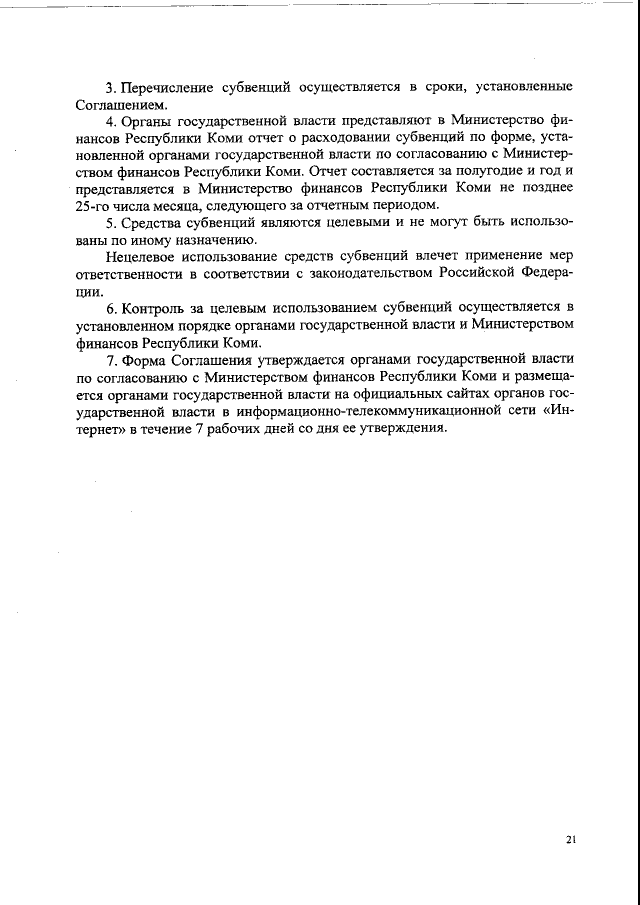 3. Перечисление субвенций осуществляется в сроки, установленные Соглашением.

4. Органы государственной власти представляют в Министерство финансов Республики Коми отчет о расходовании субвенций по форме, установленной органами государственной власти по согласованию с Министерством финансов Республики Коми. Отчет составляется за полугодие и год и представляется в Министерство финансов Республики Коми не позднее 25-го числа месяца, следующего за отчетным периодом.

5. Средства субвенций являются целевыми и не могут быть использованы по иному назначению.

Нецелевое использование средств субвенций влечет применение мер ответственности в соответствии с законодательством Российской Федерации.

6. Контроль за целевым использованием субвенций осуществляется в установленном порядке органами государственной власти и Министерством финансов Республики Коми.

7. Форма Соглашения утверждается органами государственной власти по согласованию с Министерством финансов Республики Коми и размещается органами государственной власти на официальных сайтах органов государственной власти в информационно-телекоммуникационной сети «Интернет» в течение 7 рабочих дней со дня ее утверждения.

21